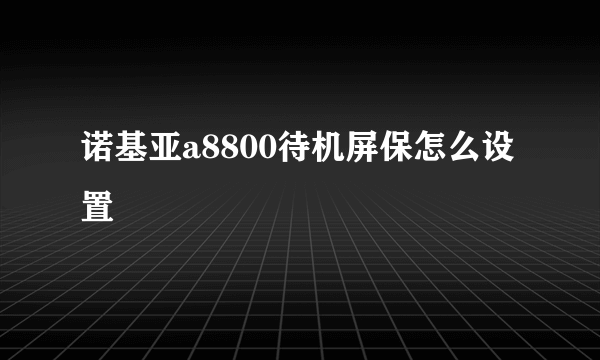 诺基亚a8800待机屏保怎么设置